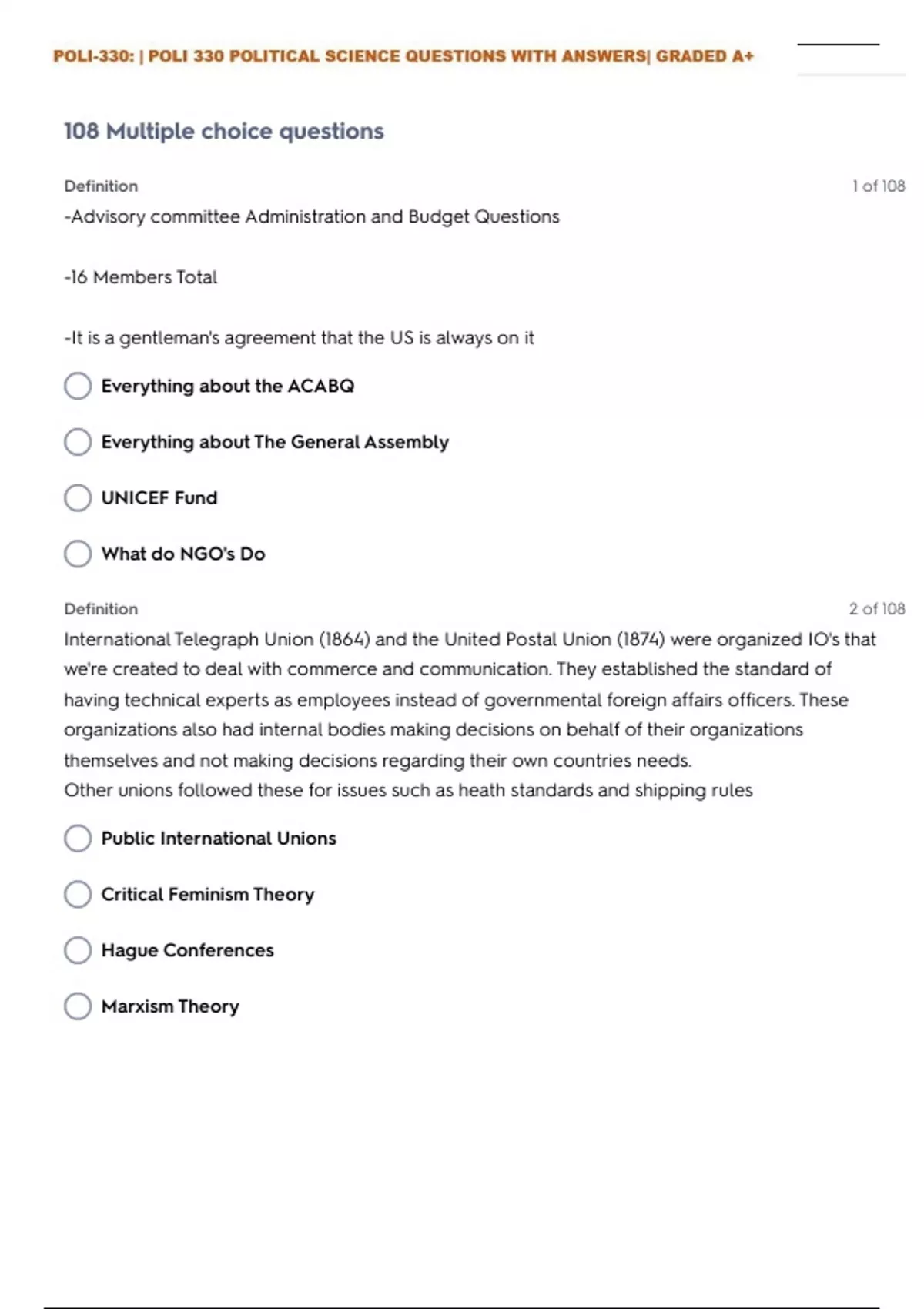 POLI-330: | POLI 330 POLITICAL SCIENCE QUESTIONS WITH ANSWERS| GRADED A+

108 Multiple choice questions

Definition

1 of 108

-Advisory committee Administration and Budget Questions

-16 Members Total

-It is a gentleman's agreement that the US is always on it

Everything about the ACABQ

Everything about The General Assembly

UNICEF Fund

What do NGO's Do

Definition

2 of 108

International Telegraph Union (1864) and the United Postal Union (1874) were organized IO's that we're created to deal with commerce and communication. They established the standard of having technical experts as employees instead of governmental foreign affairs officers. These organizations also had internal bodies making decisions on behalf of their organizations themselves and not making decisions regarding their own countries needs.
Other unions followed these for issues such as heath standards and shipping rules

Public International Unions

Critical Feminism Theory

Hague Conferences

Marxism Theory